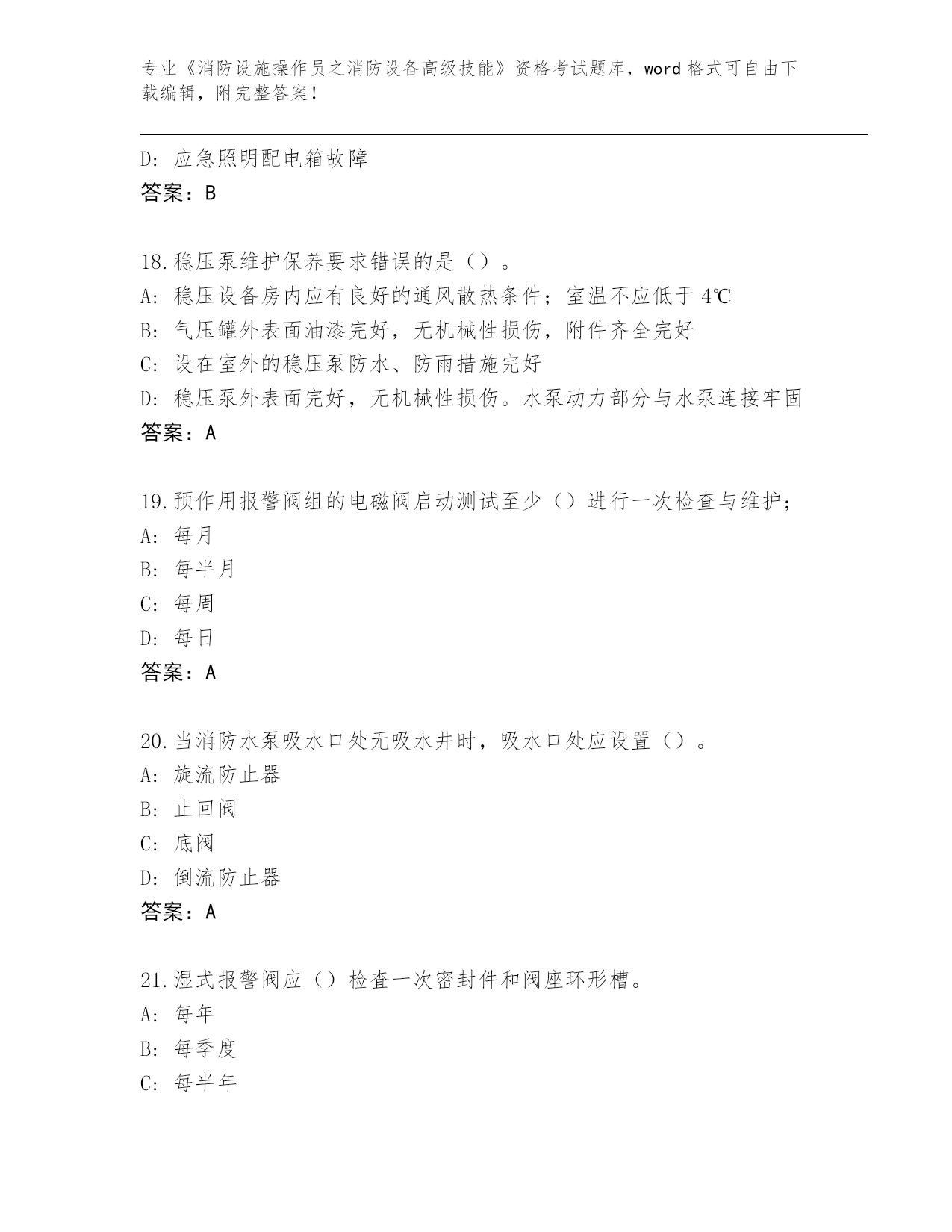 专业《消防设施操作员之消防设备高级技能》资格考试题库，word 格式可自由下载编辑，附完整答案！

D：应急照明配电箱故障
答案：B

18.稳压泵维护保养要求错误的是（）。
A：稳压设备房内应有良好的通风散热条件；室温不应低于 4℃
B：气压罐外表面油漆完好，无机械性损伤，附件齐全完好
C：设在室外的稳压泵防水、防雨措施完好
D：稳压泵外表面完好，无机械性损伤。水泵动力部分与水泵连接牢固
答案：A

19.预作用报警阀组的电磁阀启动测试至少（）进行一次检查与维护；
A：每月
B：每半月
C：每周
D：每日
答案：A

20.当消防水泵吸水口处无吸水井时，吸水口处应设置（）。
A：旋流防止器
B：止回阀
C：底阀
D：倒流防止器
答案：A

21.湿式报警阀应（）检查一次密封件和阀座环形槽。
A：每年
B：每季度
C：每半年